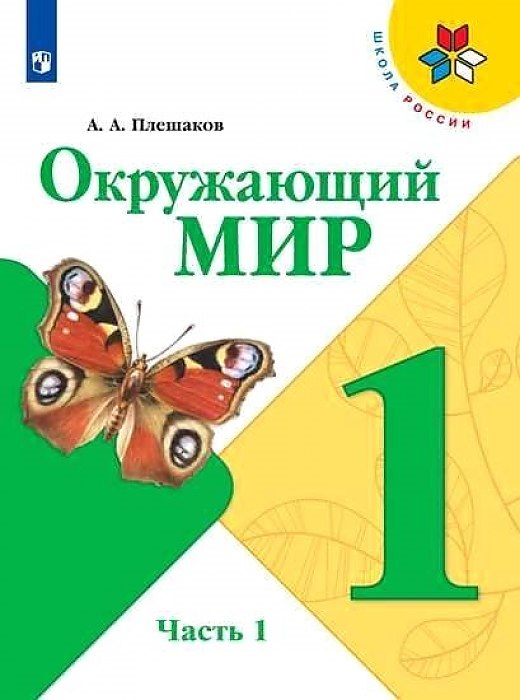 ШКОЛА РОССИИ

А. А. Плешаков

Окружающий МИР

1

Часть 1